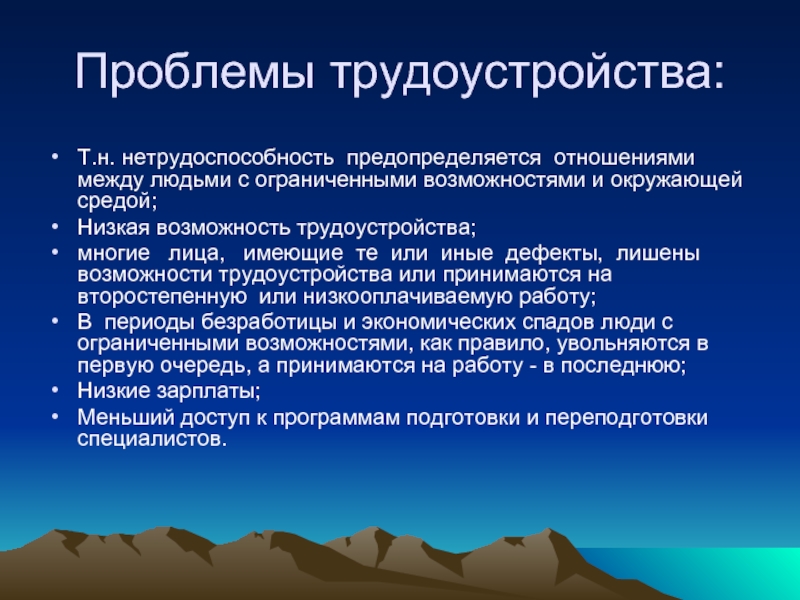 Проблемы трудоустройства:

• Т.н. нетрудоспособность предопределяется отношениями между людьми с ограниченными возможностями и окружающей средой;
• Низкая возможность трудоустройства;
• многие лица, имеющие те или иные дефекты, лишены возможности трудоустройства или принимаются на второстепенную или низкооплачиваемую работу;
• В периоды безработицы и экономических спадов люди с ограниченными возможностями, как правило, увольняются в первую очередь, а принимаются на работу - в последнюю;
• Низкие зарплаты;
• Меньший доступ к программам подготовки и переподготовки специалистов.